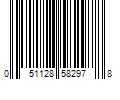 0 51128 58297 8